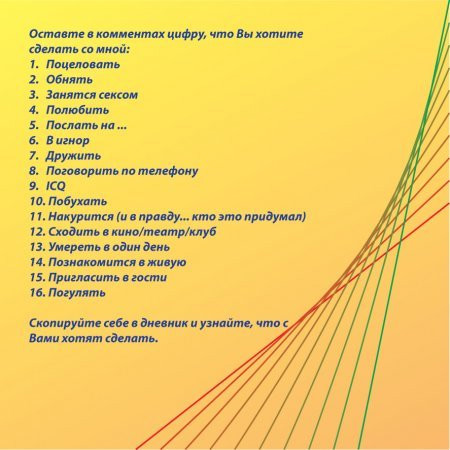 Оставте в комментах цифру, что Вы хотите сделать со мной:
1. Поцеловать
2. Обнять
3. Занятся сексом
4. Полюбить
5. Послать на ...
6. В игнор
7. Дружить
8. Поговорить по телефону
9. ICQ
10. Побухать
11. Накурится (и в правду... кто это придумал)
12. Сходить в кино/театр/клуб
13. Умереть в один день
14. Познакомится в живую
15. Пригласить в гости
16. Погулять

Скопируйте себе в дневник и узнайте, что с Вами хотят сделать.